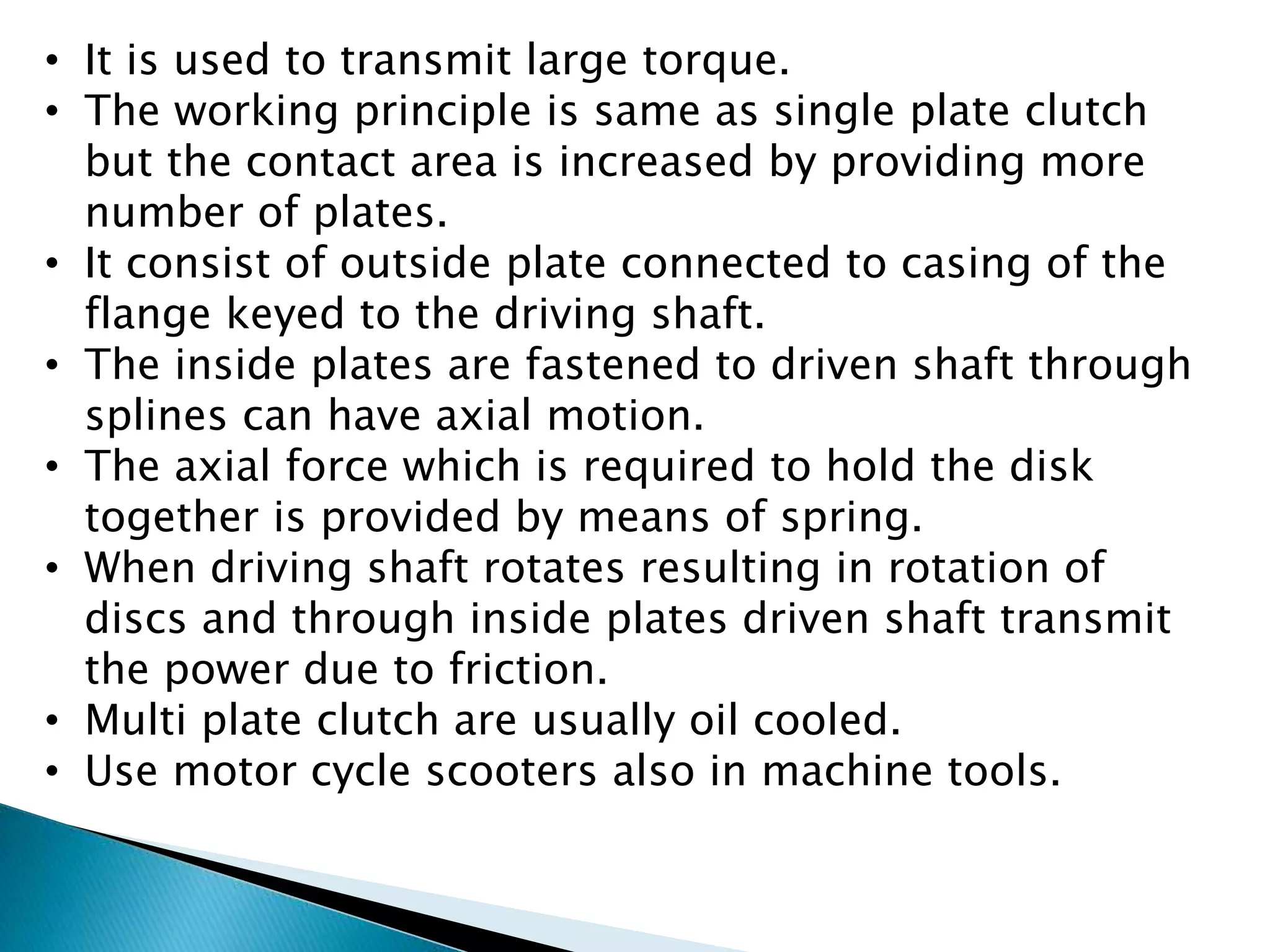 • It is used to transmit large torque.
• The working principle is same as single plate clutch but the contact area is increased by providing more number of plates.
• It consist of outside plate connected to casing of the flange keyed to the driving shaft.
• The inside plates are fastened to driven shaft through splines can have axial motion.
• The axial force which is required to hold the disk together is provided by means of spring.
• When driving shaft rotates resulting in rotation of discs and through inside plates driven shaft transmit the power due to friction.
• Multi plate clutch are usually oil cooled.
• Use motor cycle scooters also in machine tools.